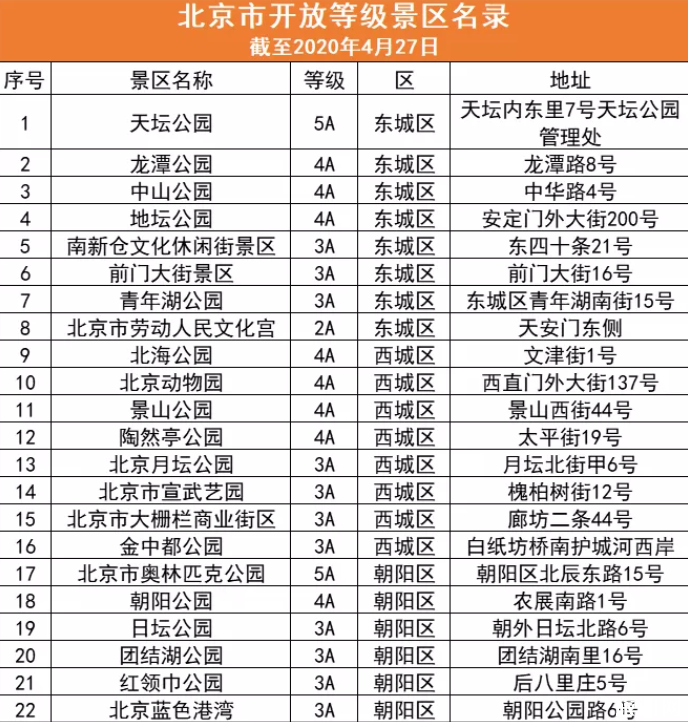 北京市开放等级景区名录
截至2020年4月27日

| 序号 | 景区名称 | 等级 | 区 | 地址 |
|---|---|---|---|---|
| 1 | 天坛公园 | 5A | 东城区 | 天坛内东里7号天坛公园管理处 |
| 2 | 龙潭公园 | 4A | 东城区 | 龙潭路8号 |
| 3 | 中山公园 | 4A | 东城区 | 中华路4号 |
| 4 | 地坛公园 | 4A | 东城区 | 安定门外大街200号 |
| 5 | 南新仓文化休闲街景区 | 3A | 东城区 | 东四十条21号 |
| 6 | 前门大街景区 | 3A | 东城区 | 前门大街16号 |
| 7 | 青年湖公园 | 3A | 东城区 | 东城区青年湖南街15号 |
| 8 | 北京市劳动人民文化宫 | 2A | 东城区 | 天安门东侧 |
| 9 | 北海公园 | 4A | 西城区 | 文津街1号 |
| 10 | 北京动物园 | 4A | 西城区 | 西直门外大街137号 |
| 11 | 景山公园 | 4A | 西城区 | 景山西街44号 |
| 12 | 陶然亭公园 | 4A | 西城区 | 太平街19号 |
| 13 | 北京月坛公园 | 3A | 西城区 | 月坛北街甲6号 |
| 14 | 北京市宣武艺园 | 3A | 西城区 | 槐柏树街12号 |
| 15 | 北京市大栅栏商业街区 | 3A | 西城区 | 廊坊二条44号 |
| 16 | 金中都公园 | 3A | 西城区 | 白纸坊桥南护城河西岸 |
| 17 | 北京市奥林匹克公园 | 5A | 朝阳区 | 朝阳区北辰东路15号 |
| 18 | 朝阳公园 | 4A | 朝阳区 | 农展南路1号 |
| 19 | 日坛公园 | 3A | 朝阳区 | 朝外日坛北路6号 |
| 20 | 团结湖公园 | 3A | 朝阳区 | 团结湖南里16号 |
| 21 | 红领巾公园 | 3A | 朝阳区 | 后八里庄5号 |
| 22 | 北京蓝色港湾 | 3A | 朝阳区 | 朝阳公园路6号 |